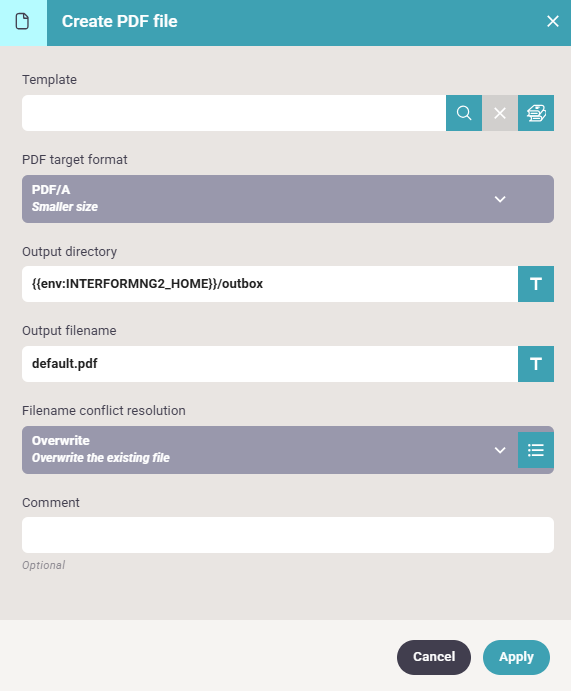 Create PDF file

Template

PDF target format

PDF/A
Smaller size

Output directory

{{env:INTERFORMNG2_HOME}}/outbox

T

Output filename

default.pdf

T

Filename conflict resolution

Overwrite
Overwrite the existing file

Comment

Optional

Cancel

Apply